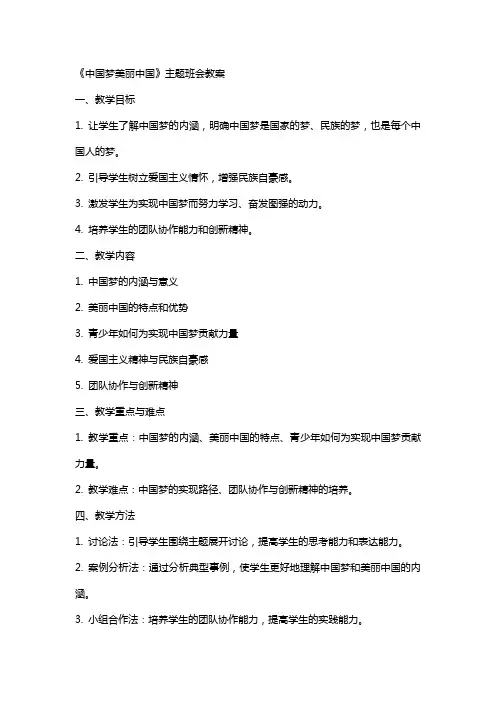 《中国梦美丽中国》主题班会教案

一、教学目标

1. 让学生了解中国梦的内涵，明确中国梦是国家的梦、民族的梦，也是每个中国人的梦。

2. 引导学生树立爱国主义情怀，增强民族自豪感。

3. 激发学生为实现中国梦而努力学习、奋发图强的动力。

4. 培养学生的团队协作能力和创新精神。

二、教学内容

1. 中国梦的内涵与意义

2. 美丽中国的特点和优势

3. 青少年如何为实现中国梦贡献力量

4. 爱国主义精神与民族自豪感

5. 团队协作与创新精神

三、教学重点与难点

1. 教学重点：中国梦的内涵、美丽中国的特点、青少年如何为实现中国梦贡献力量。

2. 教学难点：中国梦的实现路径、团队协作与创新精神的培养。

四、教学方法

1. 讨论法：引导学生围绕主题展开讨论，提高学生的思考能力和表达能力。

2. 案例分析法：通过分析典型事例，使学生更好地理解中国梦和美丽中国的内涵。

3. 小组合作法：培养学生的团队协作能力，提高学生的实践能力。